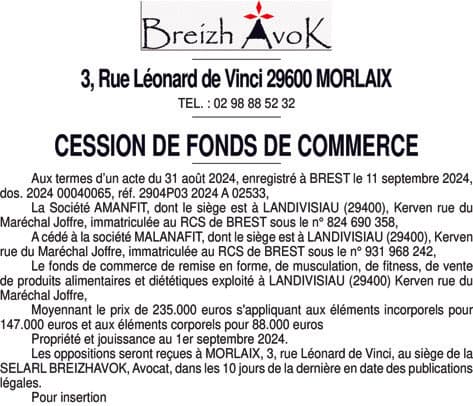 Breizh AvoK

3, Rue Léonard de Vinci 29600 MORLAIX

TEL. : 02 98 88 52 32

CESSION DE FONDS DE COMMERCE

Aux termes d'un acte du 31 août 2024, enregistré à BREST le 11 septembre 2024, dos. 2024 00040065, réf. 2904P03 2024 A 02533,

La Société AMANFIT, dont le siège est à LANDIVISIAU (29400), Kerven rue du Maréchal Joffre, immatriculée au RCS de BREST sous le n° 824 690 358,

A cédé à la société MALANAFIT, dont le siège est à LANDIVISIAU (29400), Kerven rue du Maréchal Joffre, immatriculée au RCS de BREST sous le n° 931 968 242,

Le fonds de commerce de remise en forme, de musculation, de fitness, de vente de produits alimentaires et diététiques exploité à LANDIVISIAU (29400) Kerven rue du Maréchal Joffre,

Moyennant le prix de 235.000 euros s'appliquant aux éléments incorporels pour 147.000 euros et aux éléments corporels pour 88.000 euros

Propriété et jouissance au 1er septembre 2024.

Les oppositions seront reçues à MORLAIX, 3, rue Léonard de Vinci, au siège de la SELARL BREIZHAVOK, Avocat, dans les 10 jours de la dernière en date des publications légales.

Pour insertion